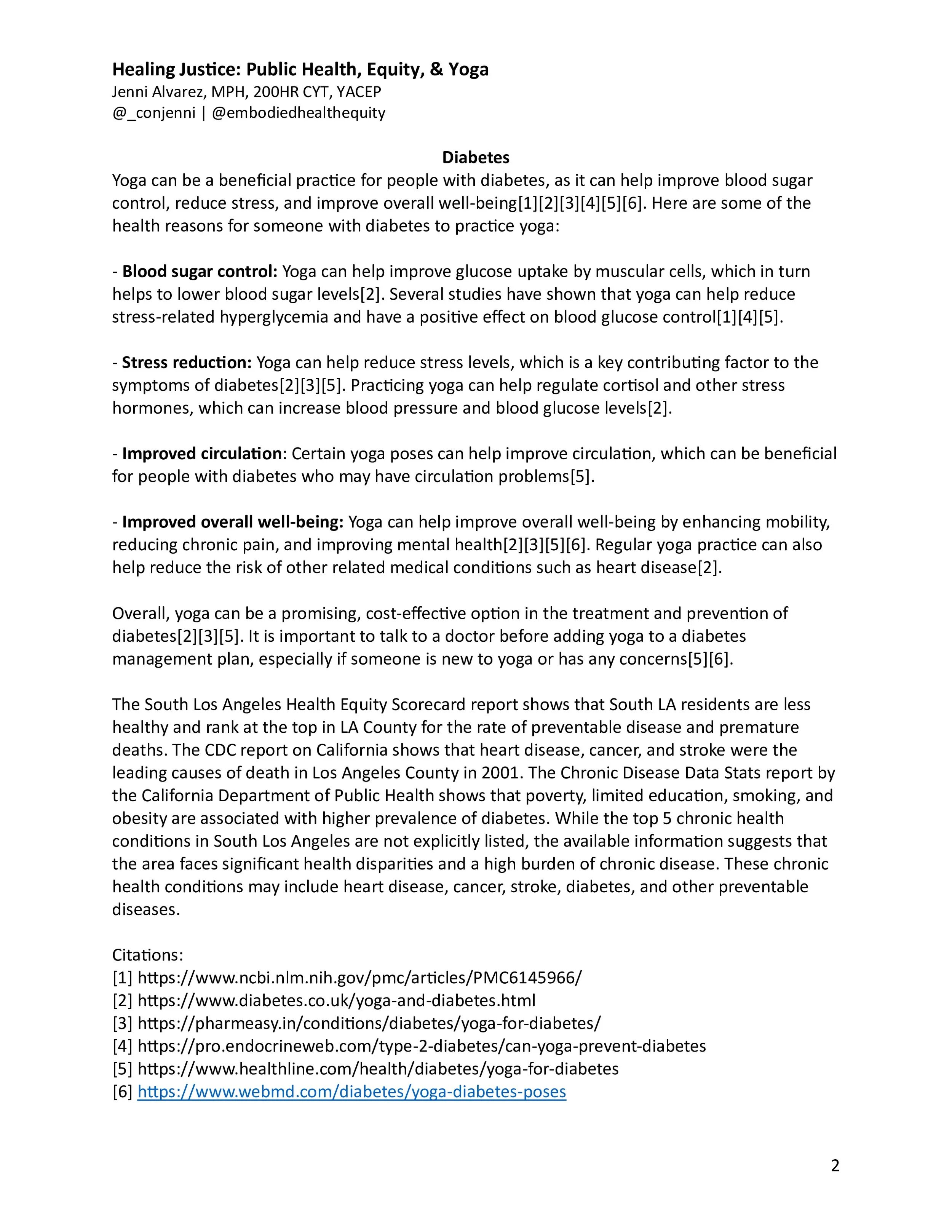 Healing Justice: Public Health, Equity, & Yoga
Jenni Alvarez, MPH, 200HR CYT, YACEP
@_conjenni | @embodiedhealthequity

Diabetes
Yoga can be a beneficial practice for people with diabetes, as it can help improve blood sugar control, reduce stress, and improve overall well-being[1][2][3][4][5][6]. Here are some of the health reasons for someone with diabetes to practice yoga:

- Blood sugar control: Yoga can help improve glucose uptake by muscular cells, which in turn helps to lower blood sugar levels[2]. Several studies have shown that yoga can help reduce stress-related hyperglycemia and have a positive effect on blood glucose control[1][4][5].

- Stress reduction: Yoga can help reduce stress levels, which is a key contributing factor to the symptoms of diabetes[2][3][5]. Practicing yoga can help regulate cortisol and other stress hormones, which can increase blood pressure and blood glucose levels[2].

- Improved circulation: Certain yoga poses can help improve circulation, which can be beneficial for people with diabetes who may have circulation problems[5].

- Improved overall well-being: Yoga can help improve overall well-being by enhancing mobility, reducing chronic pain, and improving mental health[2][3][5][6]. Regular yoga practice can also help reduce the risk of other related medical conditions such as heart disease[2].

Overall, yoga can be a promising, cost-effective option in the treatment and prevention of diabetes[2][3][5]. It is important to talk to a doctor before adding yoga to a diabetes management plan, especially if someone is new to yoga or has any concerns[5][6].

The South Los Angeles Health Equity Scorecard report shows that South LA residents are less healthy and rank at the top in LA County for the rate of preventable disease and premature deaths. The CDC report on California shows that heart disease, cancer, and stroke were the leading causes of death in Los Angeles County in 2001. The Chronic Disease Data Stats report by the California Department of Public Health shows that poverty, limited education, smoking, and obesity are associated with higher prevalence of diabetes. While the top 5 chronic health conditions in South Los Angeles are not explicitly listed, the available information suggests that the area faces significant health disparities and a high burden of chronic disease. These chronic health conditions may include heart disease, cancer, stroke, diabetes, and other preventable diseases.

Citations:
[1] https://www.ncbi.nlm.nih.gov/pmc/articles/PMC6145966/
[2] https://www.diabetes.co.uk/yoga-and-diabetes.html
[3] https://pharmeasy.in/conditions/diabetes/yoga-for-diabetes/
[4] https://pro.endocrineweb.com/type-2-diabetes/can-yoga-prevent-diabetes
[5] https://www.healthline.com/health/diabetes/yoga-for-diabetes
[6] https://www.webmd.com/diabetes/yoga-diabetes-poses

2